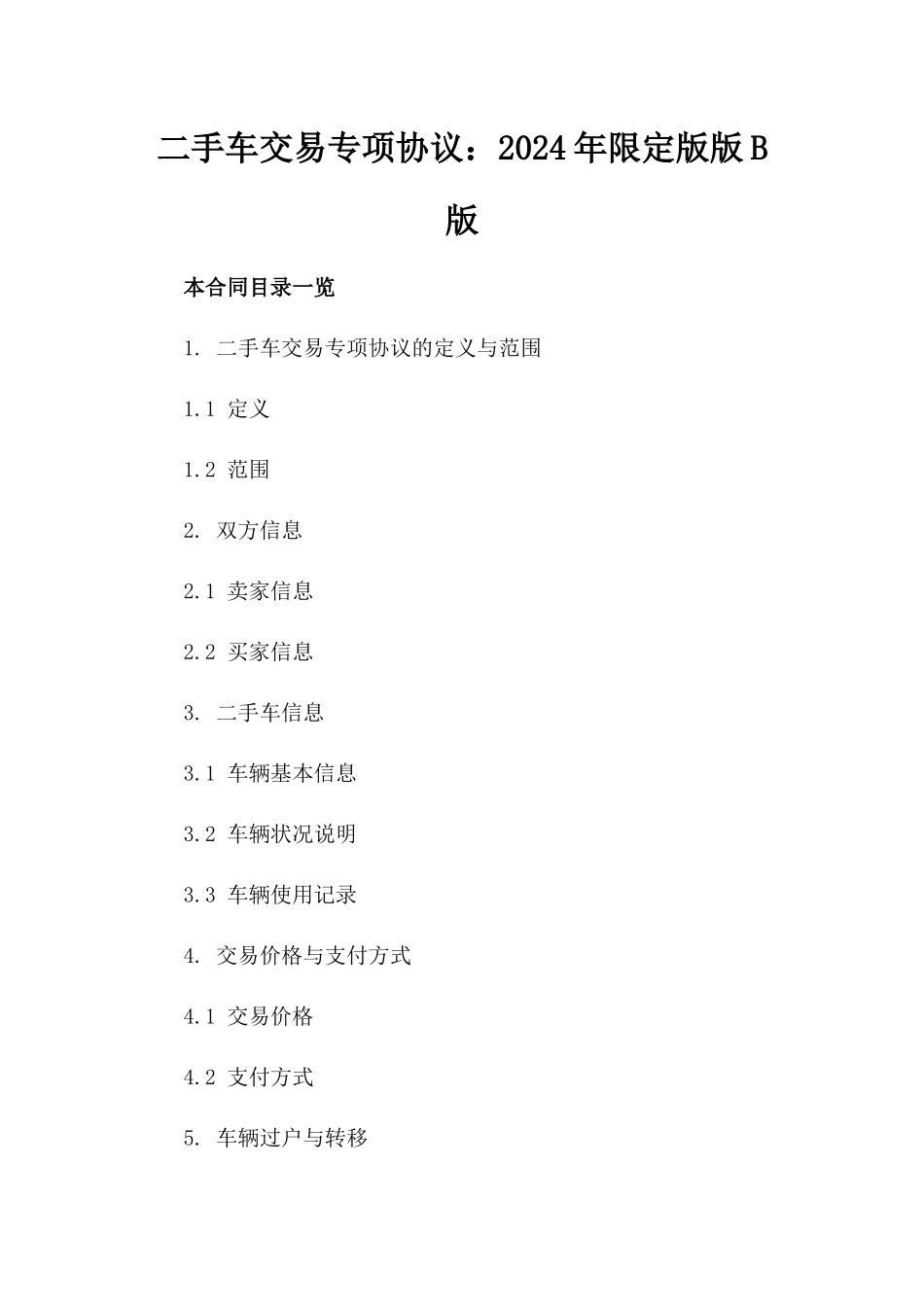 二手车交易专项协议：2024年限定版版B版

本合同目录一览

1. 二手车交易专项协议的定义与范围

1.1 定义

1.2 范围

2. 双方信息

2.1 卖家信息

2.2 买家信息

3. 二手车信息

3.1 车辆基本信息

3.2 车辆状况说明

3.3 车辆使用记录

4. 交易价格与支付方式

4.1 交易价格

4.2 支付方式

5. 车辆过户与转移